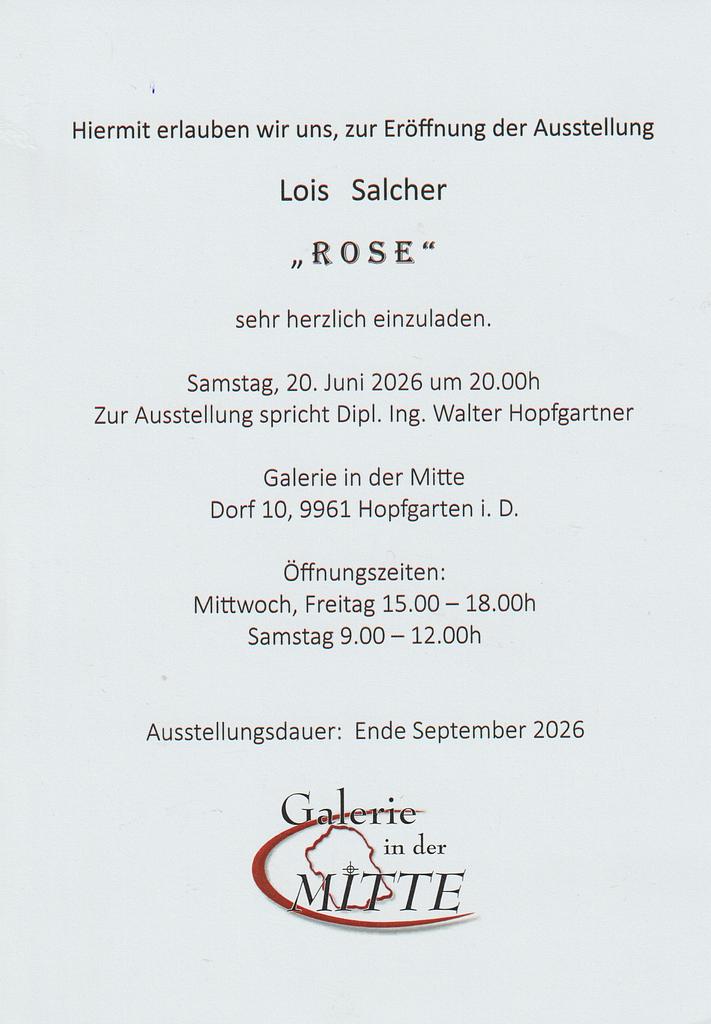 Hiermit erlauben wir uns, zur Eröffnung der Ausstellung

Lois Salcher

„ROSE“

sehr herzlich einzuladen.

Samstag, 20. Juni 2026 um 20.00h
Zur Ausstellung spricht Dipl. Ing. Walter Hopfgartner

Galerie in der Mitte
Dorf 10, 9961 Hopfgarten i. D.

Öffnungszeiten:
Mittwoch, Freitag 15.00 – 18.00h
Samstag 9.00 – 12.00h

Ausstellungsdauer: Ende September 2026

Galerie
in der
MITTE